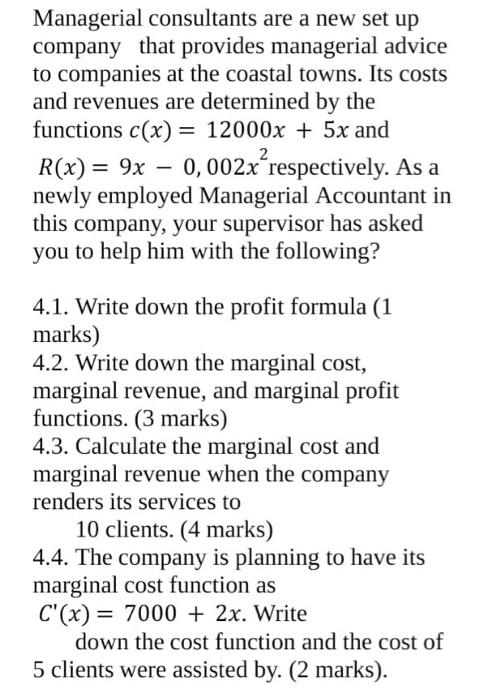 Managerial consultants are a new set up company that provides managerial advice to companies at the coastal towns. Its costs and revenues are determined by the functions $c(x) = 12000x + 5x$ and $R(x) = 9x - 0,002x^2$ respectively. As a newly employed Managerial Accountant in this company, your supervisor has asked you to help him with the following?

4.1. Write down the profit formula (1 marks)
4.2. Write down the marginal cost, marginal revenue, and marginal profit functions. (3 marks)
4.3. Calculate the marginal cost and marginal revenue when the company renders its services to 10 clients. (4 marks)
4.4. The company is planning to have its marginal cost function as $C'(x) = 7000 + 2x$. Write down the cost function and the cost of 5 clients were assisted by. (2 marks).